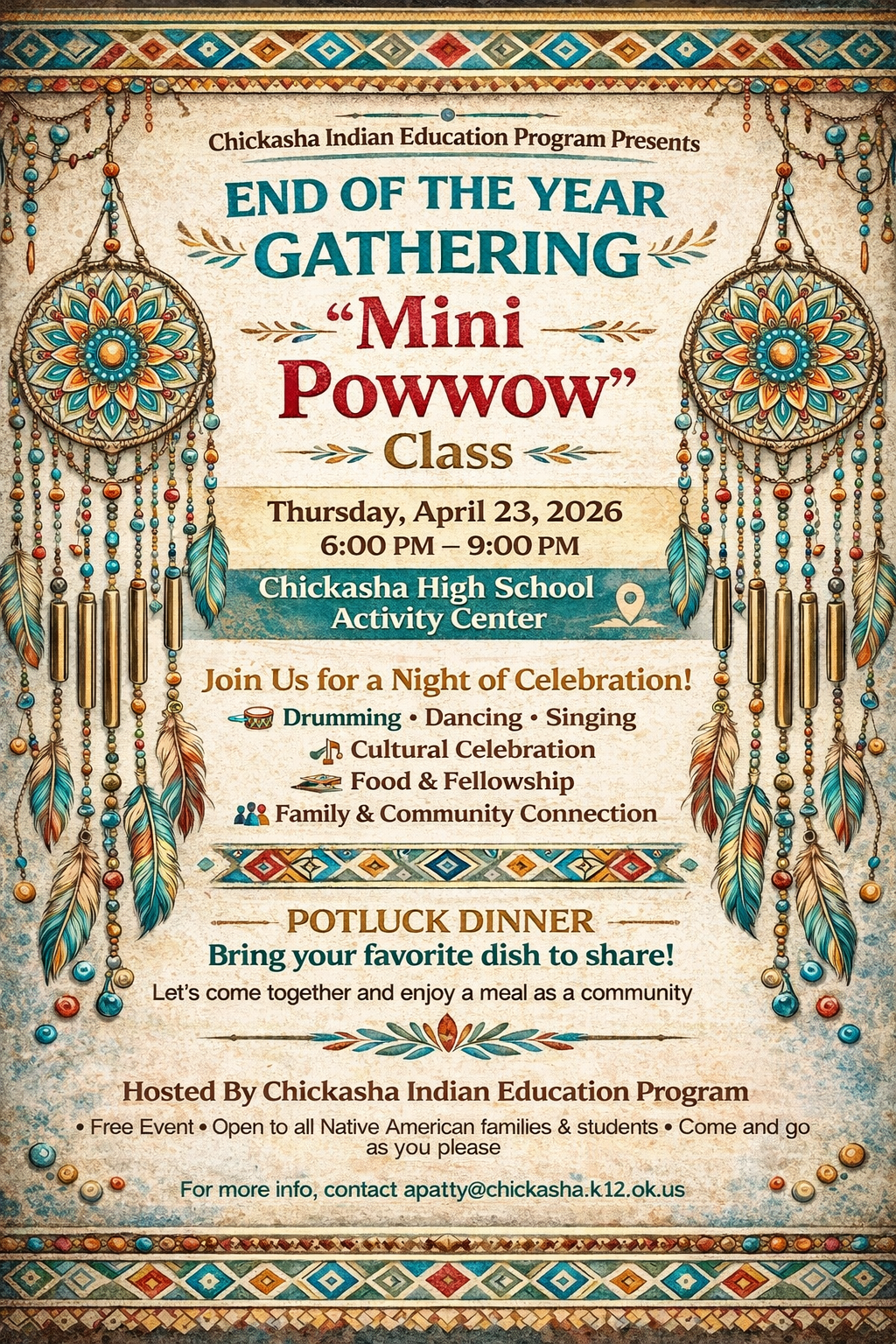 Chickasha Indian Education Program Presents

END OF THE YEAR GATHERING

"Mini Powwow"

Class

Thursday, April 23, 2026
6:00 PM – 9:00 PM

Chickasha High School
Activity Center

Join Us for a Night of Celebration!

Drumming • Dancing • Singing
Cultural Celebration
Food & Fellowship
Family & Community Connection

POTLUCK DINNER
Bring your favorite dish to share!
Let's come together and enjoy a meal as a community

Hosted By Chickasha Indian Education Program

• Free Event • Open to all Native American families & students • Come and go as you please

For more info, contact apatty@chickasha.k12.ok.us